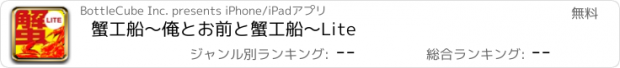 蟹
LITE
BottleCube Inc. presents iPhone/iPadアプリ
無料
蟹工船〜俺とお前と蟹工船〜Lite
ジャンル別ランキング: --
総合ランキング: --